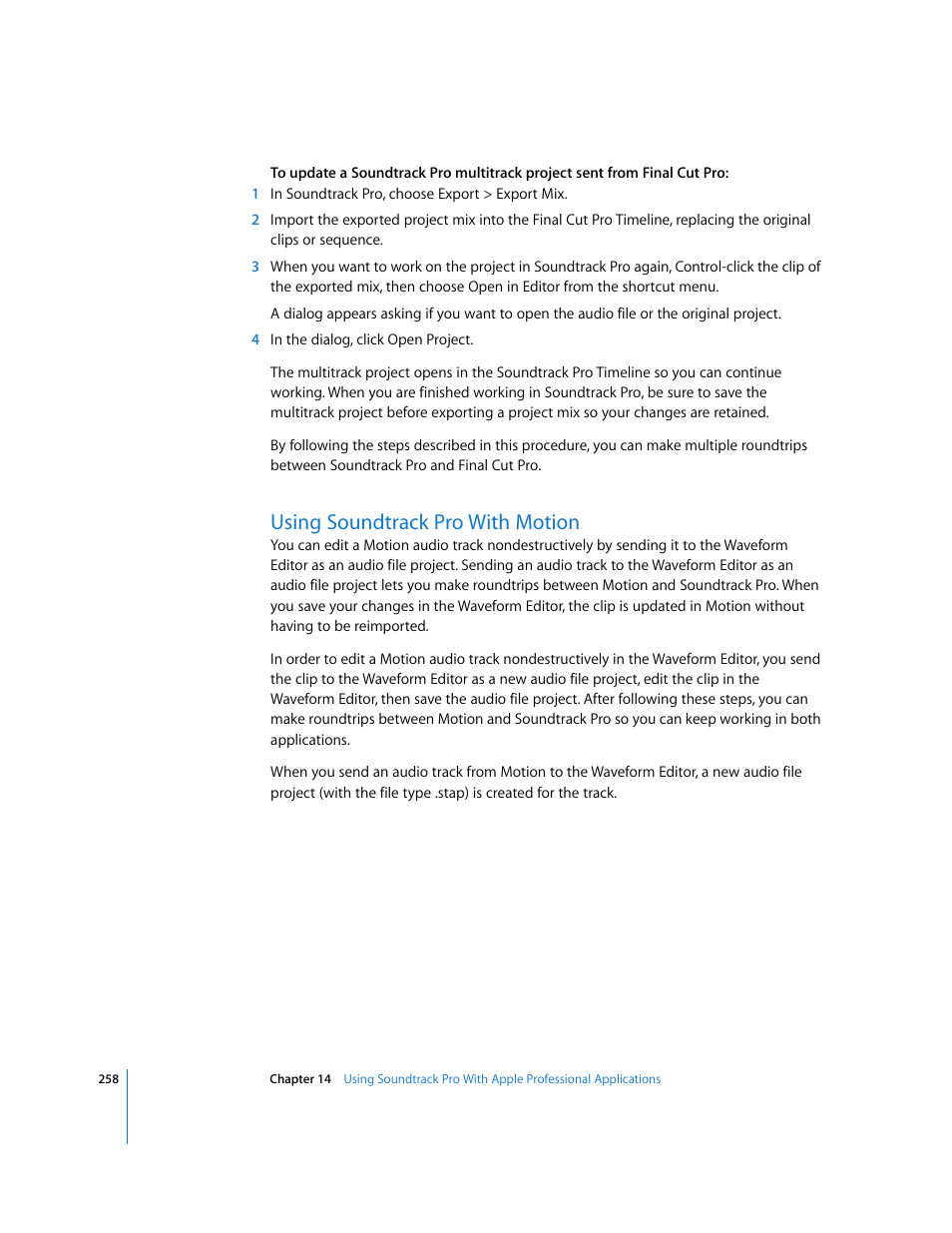 To update a Soundtrack Pro multitrack project sent from Final Cut Pro:

1 In Soundtrack Pro, choose Export > Export Mix.

2 Import the exported project mix into the Final Cut Pro Timeline, replacing the original clips or sequence.

3 When you want to work on the project in Soundtrack Pro again, Control-click the clip of the exported mix, then choose Open in Editor from the shortcut menu.

A dialog appears asking if you want to open the audio file or the original project.

4 In the dialog, click Open Project.

The multitrack project opens in the Soundtrack Pro Timeline so you can continue working. When you are finished working in Soundtrack Pro, be sure to save the multitrack project before exporting a project mix so your changes are retained.

By following the steps described in this procedure, you can make multiple roundtrips between Soundtrack Pro and Final Cut Pro.

Using Soundtrack Pro With Motion

You can edit a Motion audio track nondestructively by sending it to the Waveform Editor as an audio file project. Sending an audio track to the Waveform Editor as an audio file project lets you make roundtrips between Motion and Soundtrack Pro. When you save your changes in the Waveform Editor, the clip is updated in Motion without having to be reimported.

In order to edit a Motion audio track nondestructively in the Waveform Editor, you send the clip to the Waveform Editor as a new audio file project, edit the clip in the Waveform Editor, then save the audio file project. After following these steps, you can make roundtrips between Motion and Soundtrack Pro so you can keep working in both applications.

When you send an audio track from Motion to the Waveform Editor, a new audio file project (with the file type .stap) is created for the track.

258 Chapter 14 Using Soundtrack Pro With Apple Professional Applications